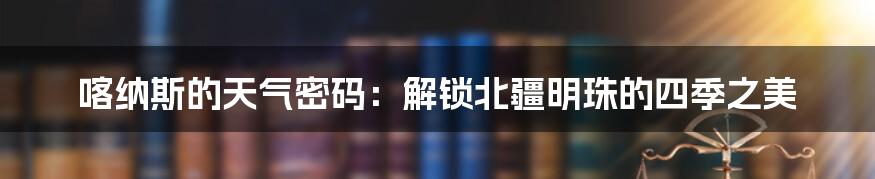 喀纳斯的天气密码：解锁北疆明珠的四季之美